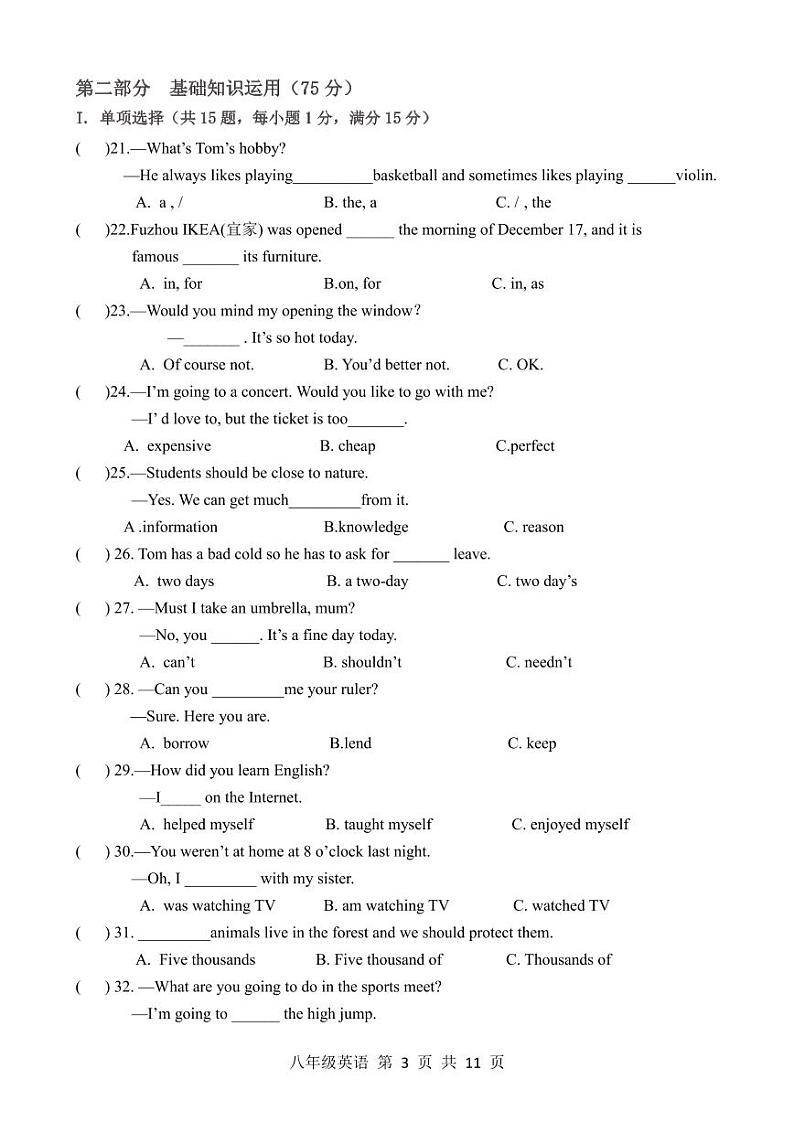 第二部分 基础知识运用（75 分）

I. 单项选择（共 15 题，每小题 1 分，满分 15 分）

( )21.—What's Tom's hobby?
—He always likes playing__________basketball and sometimes likes playing ______violin.
A. a , / B. the, a C. / , the

( )22.Fuzhou IKEA(宜家) was opened ______ the morning of December 17, and it is famous _______ its furniture.
A. in, for B.on, for C. in, as

( )23.—Would you mind my opening the window?
—_______ . It's so hot today.
A. Of course not. B. You'd better not. C. OK.

( )24.—I'm going to a concert. Would you like to go with me?
—I' d love to, but the ticket is too_______.
A. expensive B. cheap C.perfect

( )25.—Students should be close to nature.
—Yes. We can get much_________from it.
A .information B.knowledge C. reason

( ) 26. Tom has a bad cold so he has to ask for _______ leave.
A. two days B. a two-day C. two day's

( ) 27. —Must I take an umbrella, mum?
—No, you ______. It's a fine day today.
A. can't B. shouldn't C. needn't

( ) 28. —Can you _________me your ruler?
—Sure. Here you are.
A. borrow B.lend C. keep

( ) 29.—How did you learn English?
—I_____ on the Internet.
A. helped myself B. taught myself C. enjoyed myself

( ) 30.—You weren't at home at 8 o'clock last night.
—Oh, I _________ with my sister.
A. was watching TV B. am watching TV C. watched TV

( ) 31. _________animals live in the forest and we should protect them.
A. Five thousands B. Five thousand of C. Thousands of

( ) 32. —What are you going to do in the sports meet?
—I'm going to ______ the high jump.

八年级英语 第 3 页 共 11 页